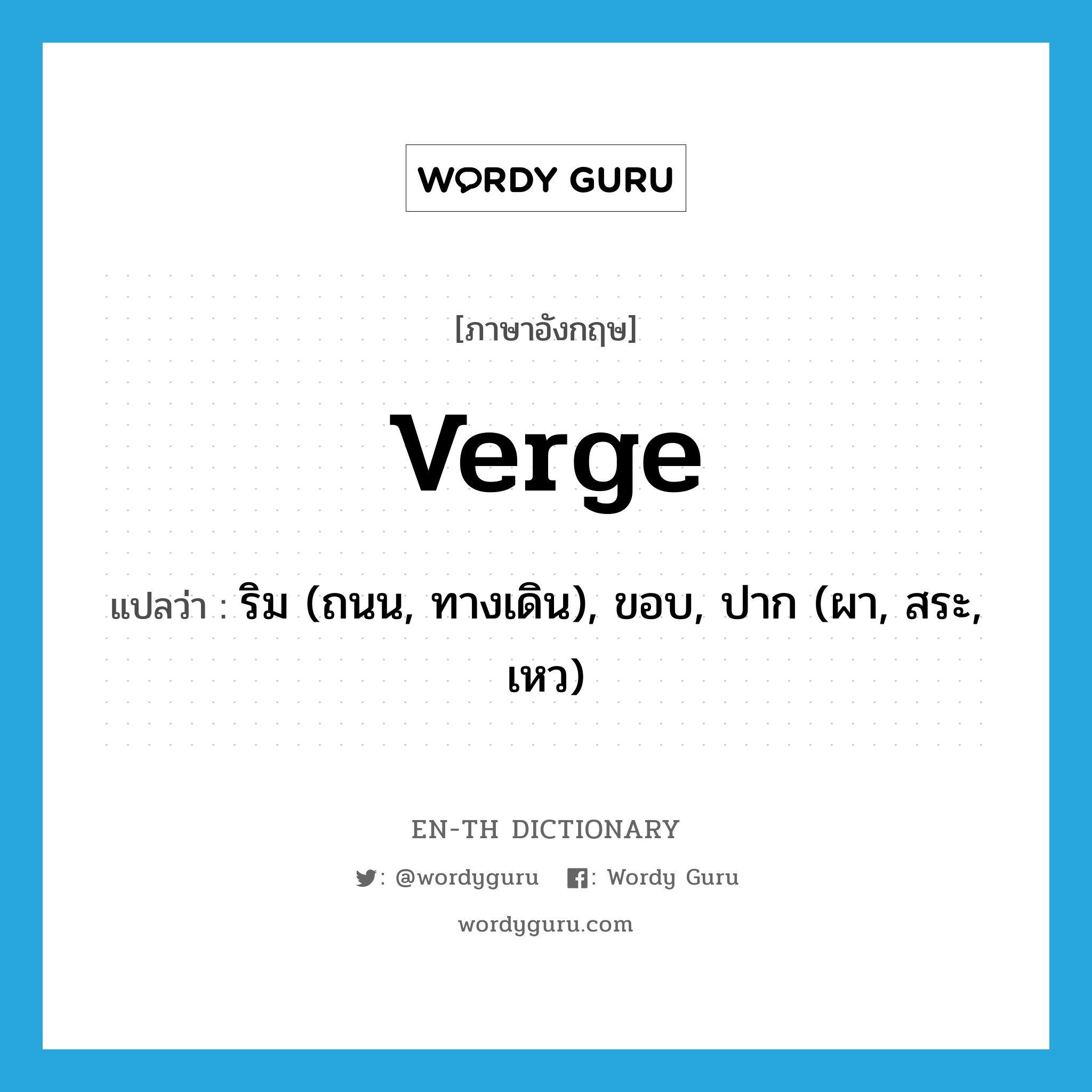 WORDY GURU

[ภาษาอังกฤษ]

verge

แปลว่า : ริม (ถนน, ทางเดิน), ขอบ, ปาก (ผา, สระ, เหว)

EN-TH DICTIONARY

: @wordyguru : Wordy Guru

wordyguru.com